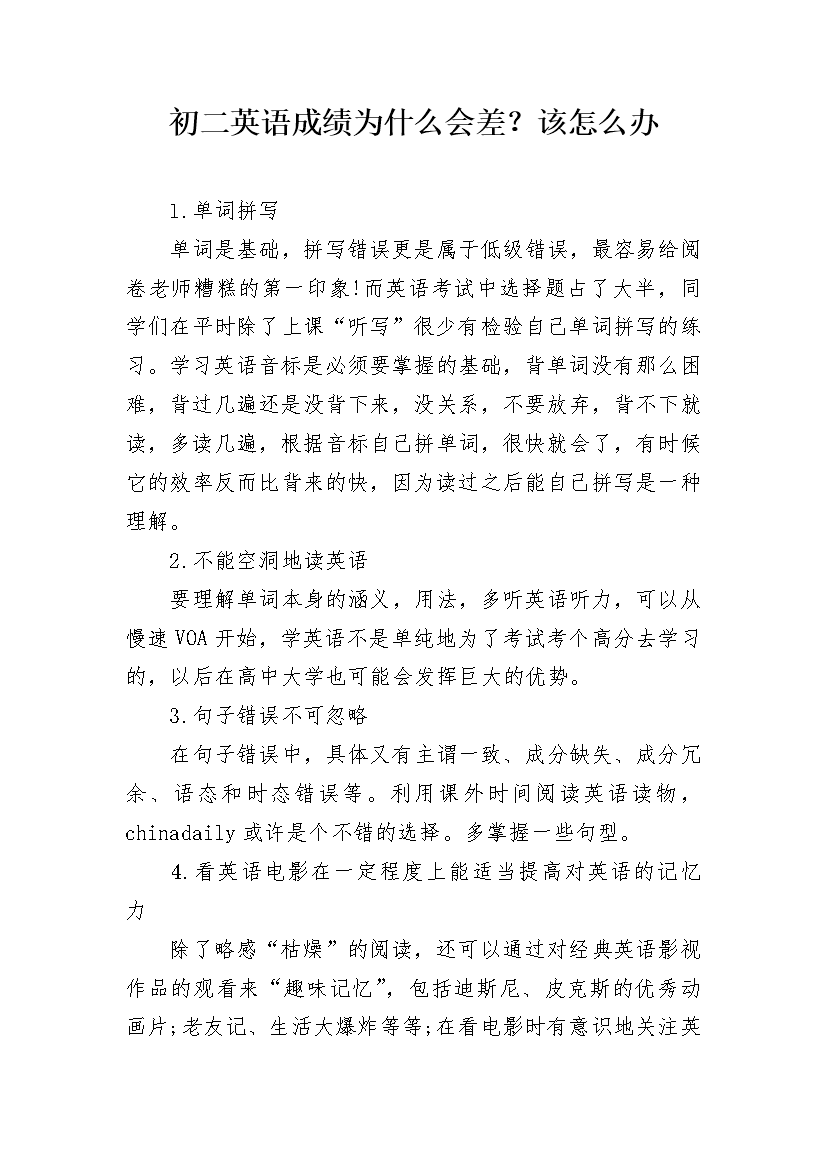 初二英语成绩为什么会差？该怎么办

1.单词拼写

单词是基础，拼写错误更是属于低级错误，最容易给阅卷老师糟糕的第一印象!而英语考试中选择题占了大半，同学们在平时除了上课“听写”很少有检验自己单词拼写的练习。学习英语音标是必须要掌握的基础，背单词没有那么困难，背过几遍还是没背下来，没关系，不要放弃，背不下就读，多读几遍，根据音标自己拼单词，很快就会了，有时候它的效率反而比背来的快，因为读过之后能自己拼写是一种理解。

2.不能空洞地读英语

要理解单词本身的涵义，用法，多听英语听力，可以从慢速VOA开始，学英语不是单纯地为了考试考个高分去学习的，以后在高中大学也可能会发挥巨大的优势。

3.句子错误不可忽略

在句子错误中，具体又有主谓一致、成分缺失、成分冗余、语态和时态错误等。利用课外时间阅读英语读物，chinadaily或许是个不错的选择。多掌握一些句型。

4.看英语电影在一定程度上能适当提高对英语的记忆力

除了略感“枯燥”的阅读，还可以通过对经典英语影视作品的观看来“趣味记忆”，包括迪斯尼、皮克斯的优秀动画片;老友记、生活大爆炸等等;在看电影时有意识地关注英